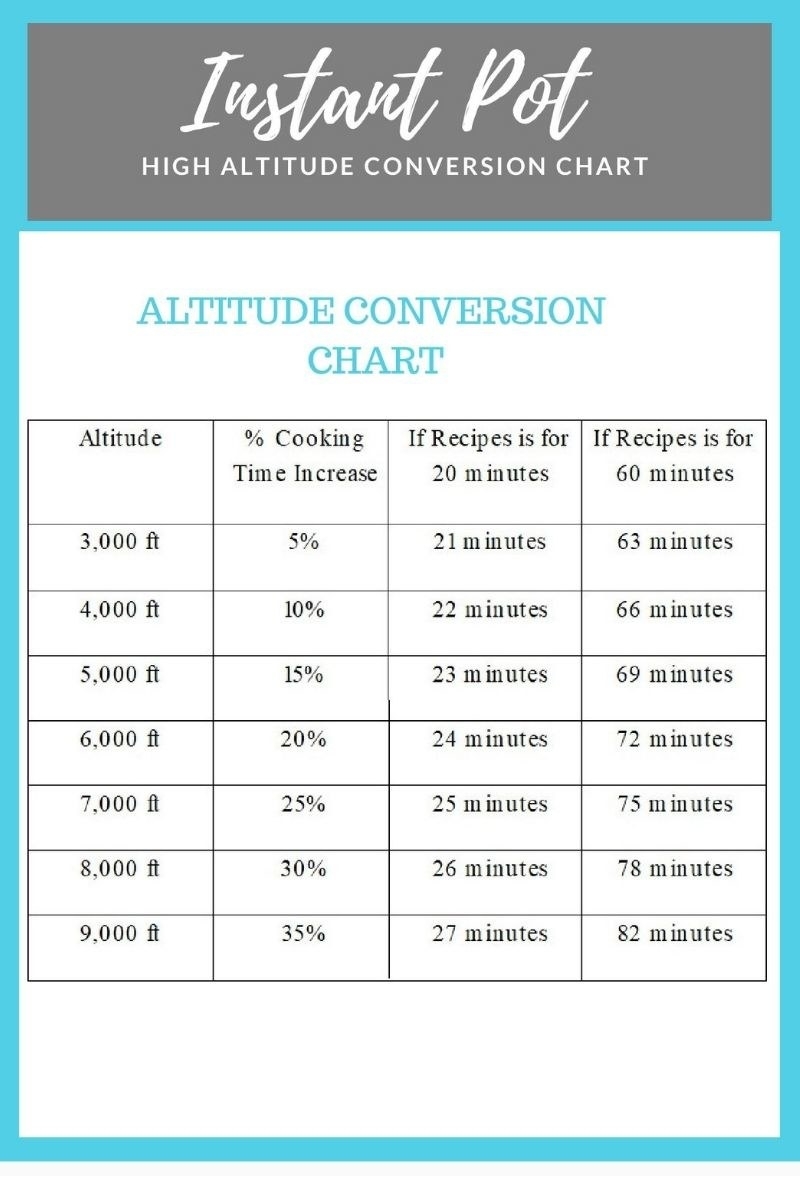 Instant Pot
HIGH ALTITUDE CONVERSION CHART

ALTITUDE CONVERSION CHART

| Altitude | % Cooking Time Increase | If Recipes is for 20 minutes | If Recipes is for 60 minutes |
|---|---|---|---|
| 3,000 ft | 5% | 21 minutes | 63 minutes |
| 4,000 ft | 10% | 22 minutes | 66 minutes |
| 5,000 ft | 15% | 23 minutes | 69 minutes |
| 6,000 ft | 20% | 24 minutes | 72 minutes |
| 7,000 ft | 25% | 25 minutes | 75 minutes |
| 8,000 ft | 30% | 26 minutes | 78 minutes |
| 9,000 ft | 35% | 27 minutes | 82 minutes |